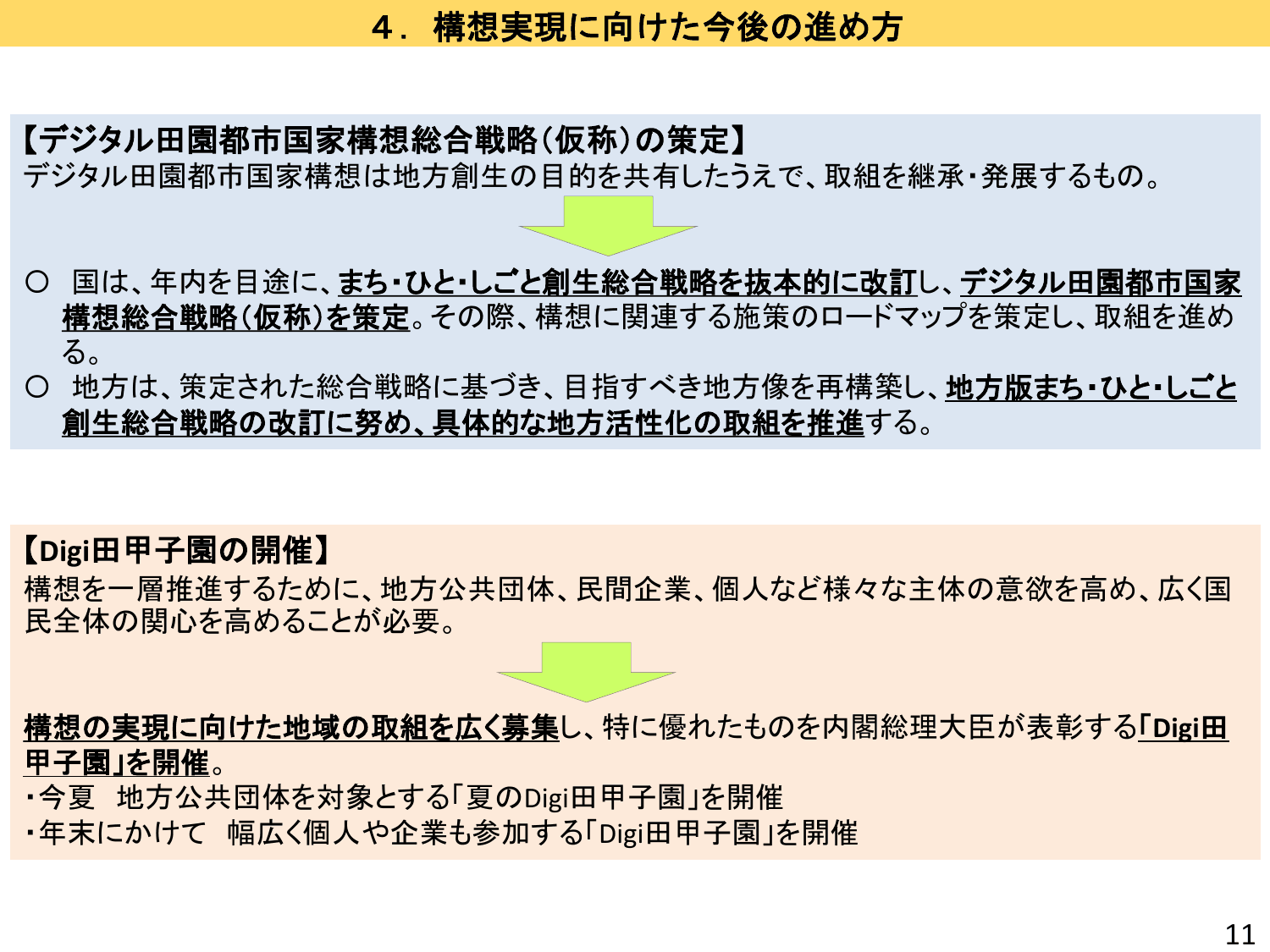 ４． 構想実現に向けた今後の進め方

【デジタル田園都市国家構想総合戦略（仮称）の策定】
デジタル田園都市国家構想は地方創生の目的を共有したうえで、取組を継承・発展するもの。

○ 国は、年内を目途に、まち・ひと・しごと創生総合戦略を抜本的に改訂し、デジタル田園都市国家構想総合戦略（仮称）を策定。その際、構想に関連する施策のロードマップを策定し、取組を進める。
○ 地方は、策定された総合戦略に基づき、目指すべき地方像を再構築し、地方版まち・ひと・しごと創生総合戦略の改訂に努め、具体的な地方活性化の取組を推進する。

【Digi田甲子園の開催】
構想を一層推進するために、地方公共団体、民間企業、個人など様々な主体の意欲を高め、広く国民全体の関心を高めることが必要。

構想の実現に向けた地域の取組を広く募集し、特に優れたものを内閣総理大臣が表彰する「Digi田甲子園」を開催。
・今夏 地方公共団体を対象とする「夏のDigi田甲子園」を開催
・年末にかけて 幅広く個人や企業も参加する「Digi田甲子園」を開催

11